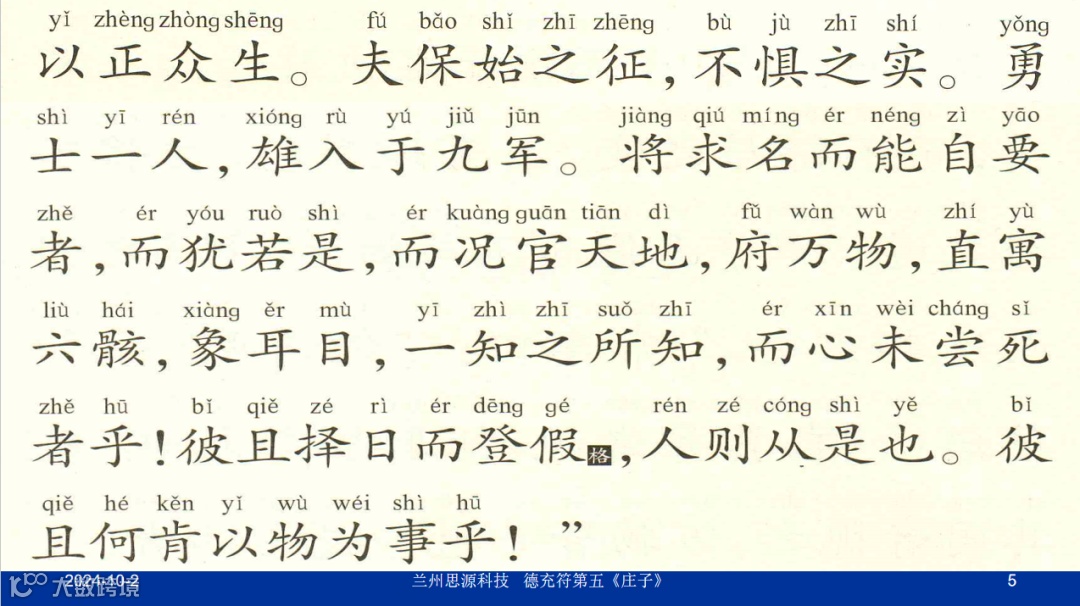 yǐ zhèng zhòng shēng fú bǎo shǐ zhī zhēng bù jù zhī shí yǒng

以正众生。夫保始之征，不惧之实。勇

shì yī rén xióng rù yú jiǔ jūn jiàng qiú míng ér néng zì yāo

士一人，雄入于九军。将求名而能自要

zhě ér yóu ruò shì ér kuàng guān tiān dì fǔ wàn wù zhí yù

者，而犹若是，而况官天地，府万物，直寓

liù hái xiàng ěr mù yī zhì zhī suǒ zhī ér xīn wèi cháng sǐ

六骸，象耳目，一知之所知，而心未尝死

zhě hū bǐ qiě zé rì ér dēng gé rén zé cóng shì yě bǐ

者乎！彼且择日而登假格，人则从是也。彼

qiě hé kěn yǐ wù wéi shì hū

且何肯以物为事乎！”

2024-10-2 兰州思源科技 德充符第五《庄子》 5

大数跨境